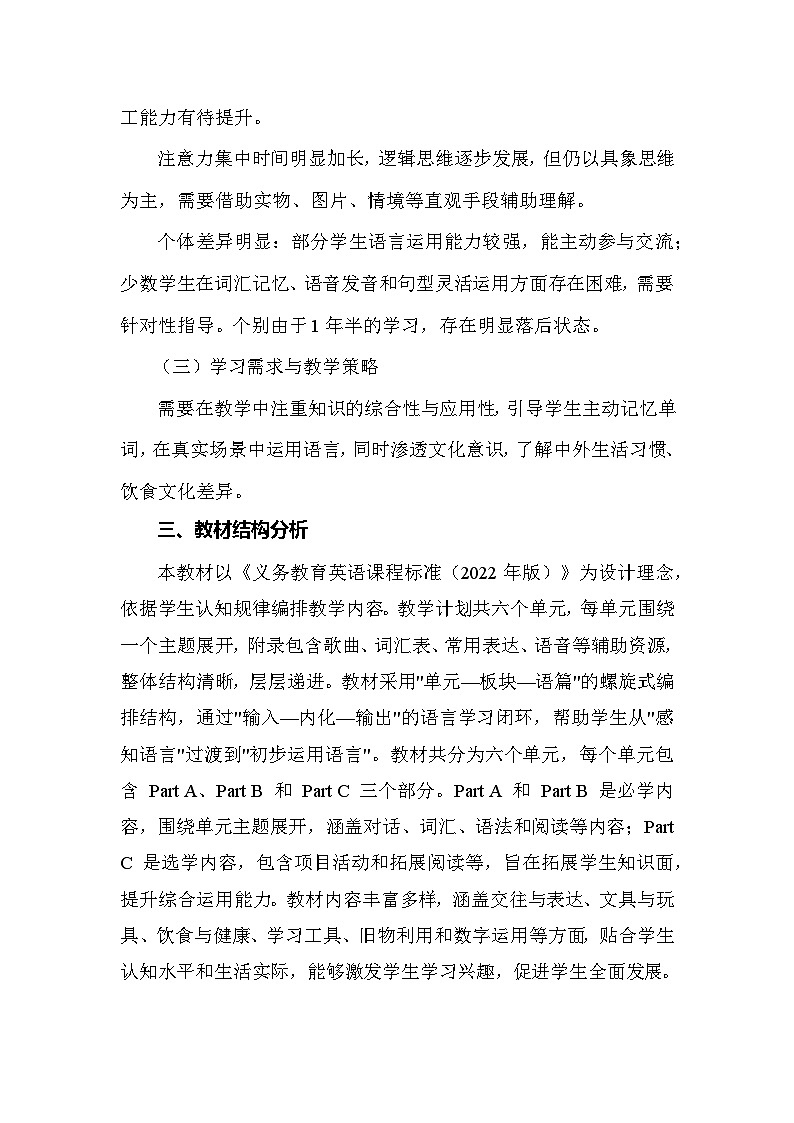 工能力有待提升。

注意力集中时间明显加长，逻辑思维逐步发展，但仍以具象思维为主，需要借助实物、图片、情境等直观手段辅助理解。

个体差异明显：部分学生语言运用能力较强，能主动参与交流；少数学生在词汇记忆、语音发音和句型灵活运用方面存在困难，需要针对性指导。个别由于1年半的学习，存在明显落后状态。

（三）学习需求与教学策略

需要在教学中注重知识的综合性与应用性，引导学生主动记忆单词，在真实场景中运用语言，同时渗透文化意识，了解中外生活习惯、饮食文化差异。

三、教材结构分析

本教材以《义务教育英语课程标准（2022年版）》为设计理念，依据学生认知规律编排教学内容。教学计划共六个单元，每单元围绕一个主题展开，附录包含歌曲、词汇表、常用表达、语音等辅助资源，整体结构清晰，层层递进。教材采用"单元—板块—语篇"的螺旋式编排结构，通过"输入—内化—输出"的语言学习闭环，帮助学生从"感知语言"过渡到"初步运用语言"。教材共分为六个单元，每个单元包含 Part A、Part B 和 Part C 三个部分。Part A 和 Part B 是必学内容，围绕单元主题展开，涵盖对话、词汇、语法和阅读等内容；Part C 是选学内容，包含项目活动和拓展阅读等，旨在拓展学生知识面，提升综合运用能力。教材内容丰富多样，涵盖交往与表达、文具与玩具、饮食与健康、学习工具、旧物利用和数字运用等方面，贴合学生认知水平和生活实际，能够激发学生学习兴趣，促进学生全面发展。